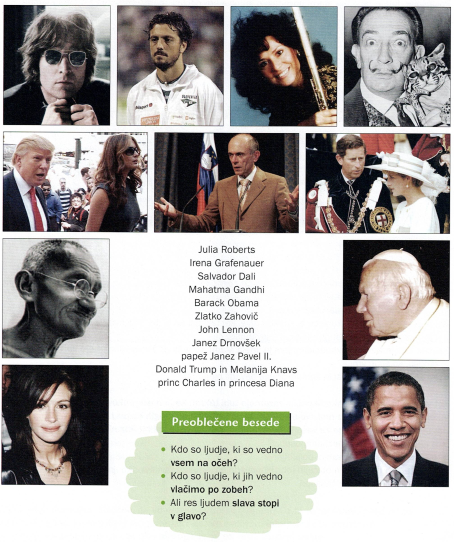 Julia Roberts
Irena Grafenauer
Salvador Dali
Mahatma Gandhi
Barack Obama
Zlatko Zahovič
John Lennon
Janez Drnovšek
papež Janez Pavel II.
Donald Trump in Melanija Knavs
princ Charles in princesa Diana

Preoblečene besede

• Kdo so ljudje, ki so vedno vsem na očeh?
• Kdo so ljudje, ki jih vedno vlačimo po zobeh?
• Ali res ljudem slava stopi v glavo?